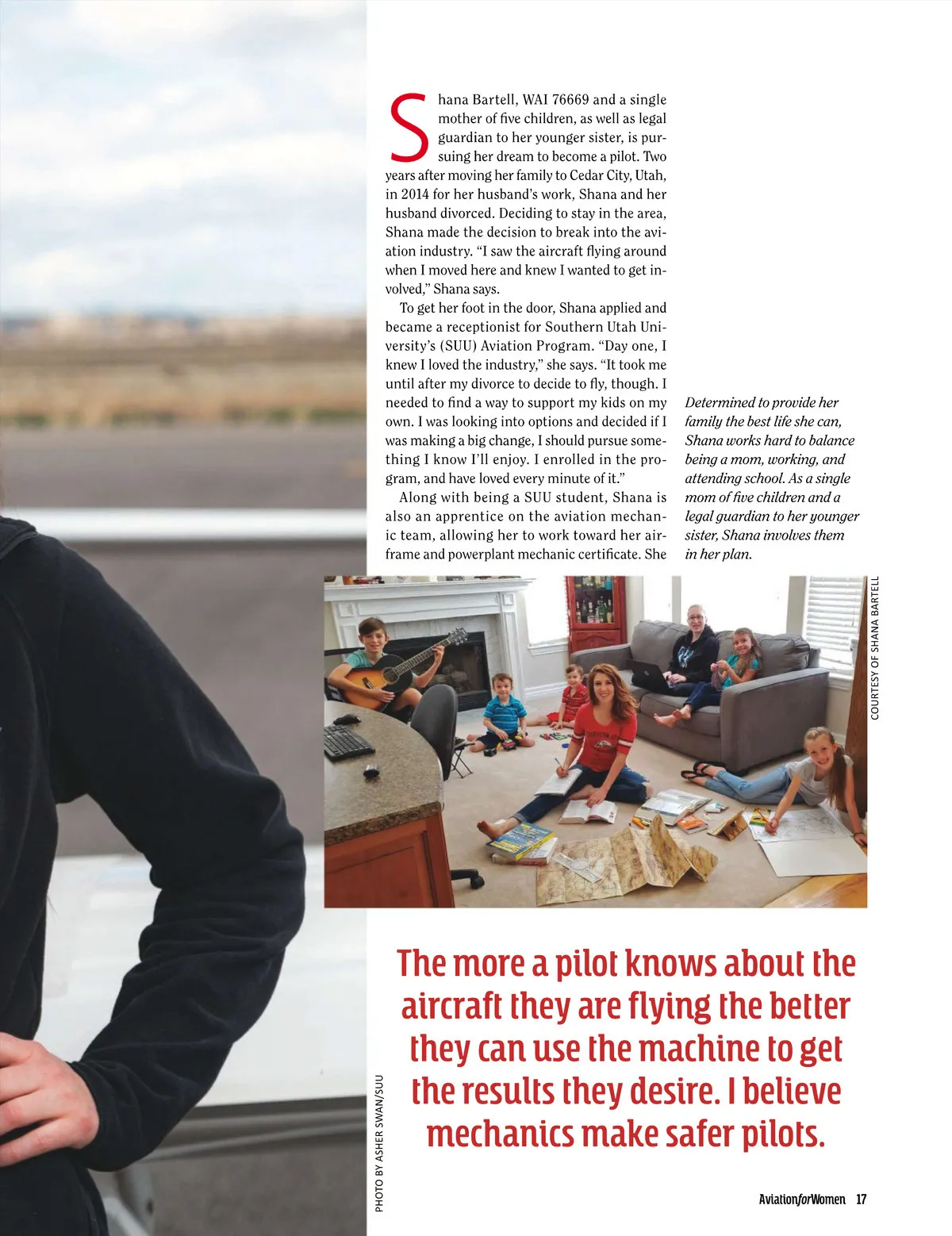 Shana Bartell, WAI 76669 and a single mother of five children, as well as legal guardian to her younger sister, is pursuing her dream to become a pilot. Two years after moving her family to Cedar City, Utah, in 2014 for her husband's work, Shana and her husband divorced. Deciding to stay in the area, Shana made the decision to break into the aviation industry. "I saw the aircraft flying around when I moved here and knew I wanted to get involved," Shana says.

To get her foot in the door, Shana applied and became a receptionist for Southern Utah University's (SUU) Aviation Program. "Day one, I knew I loved the industry," she says. "It took me until after my divorce to decide to fly, though. I needed to find a way to support my kids on my own. I was looking into options and decided if I was making a big change, I should pursue something I know I'll enjoy. I enrolled in the program, and have loved every minute of it."

Along with being a SUU student, Shana is also an apprentice on the aviation mechanic team, allowing her to work toward her airframe and powerplant mechanic certificate. She

Determined to provide her family the best life she can, Shana works hard to balance being a mom, working, and attending school. As a single mom of five children and a legal guardian to her younger sister, Shana involves them in her plan.

COURTESY OF SHANA BARTELL

The more a pilot knows about the aircraft they are flying the better they can use the machine to get the results they desire. I believe mechanics make safer pilots.

PHOTO BY ASHER SWAN/SUU

AviationforWomen 17